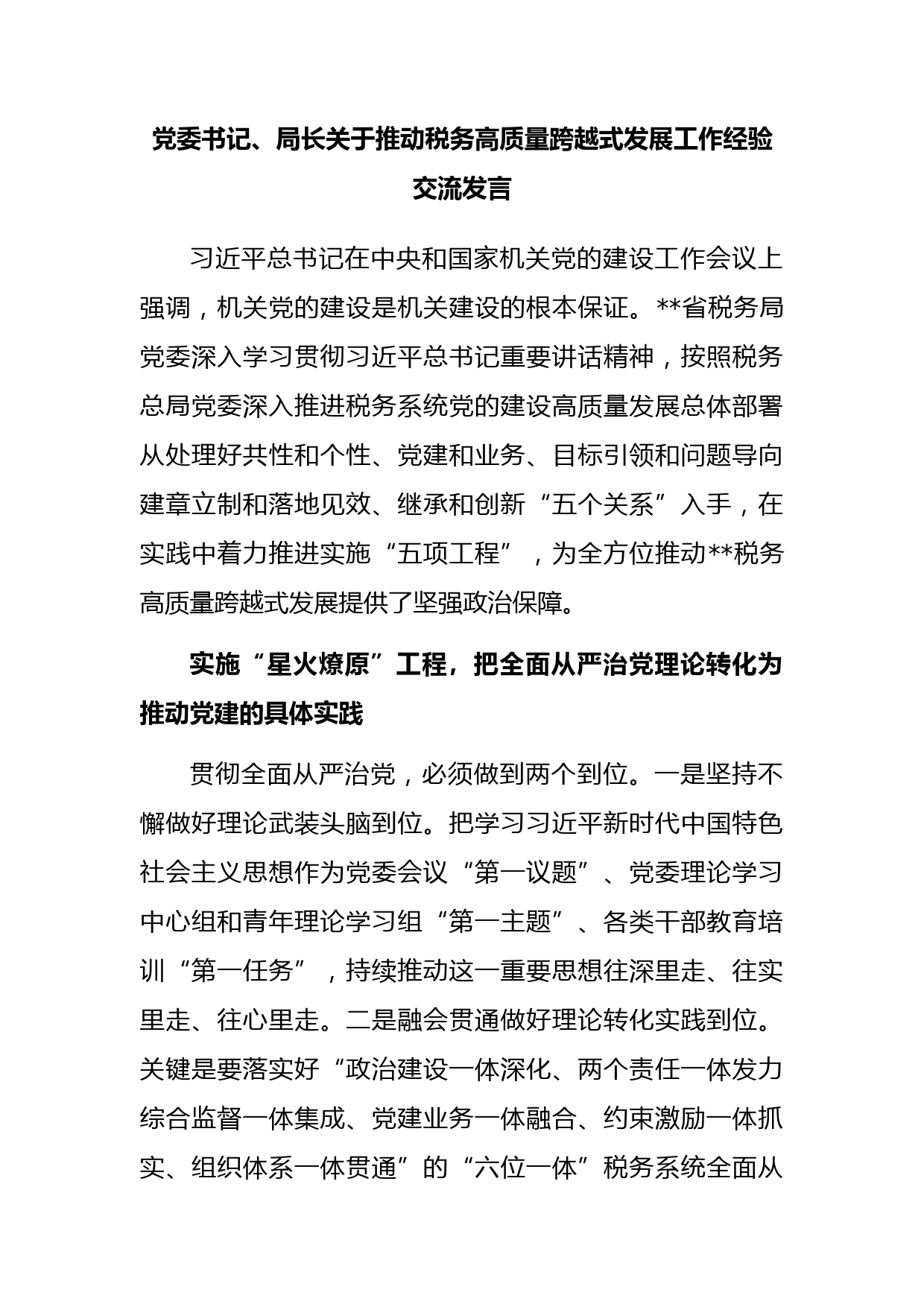 党委书记、局长关于推动税务高质量跨越式发展工作经验交流发言

习近平总书记在中央和国家机关党的建设工作会议上强调，机关党的建设是机关建设的根本保证。**省税务局党委深入学习贯彻习近平总书记重要讲话精神，按照税务总局党委深入推进税务系统党的建设高质量发展总体部署从处理好共性和个性、党建和业务、目标引领和问题导向建章立制和落地见效、继承和创新“五个关系”入手，在实践中着力推进实施“五项工程”，为全方位推动**税务高质量跨越式发展提供了坚强政治保障。

实施“星火燎原”工程，把全面从严治党理论转化为推动党建的具体实践

贯彻全面从严治党，必须做到两个到位。一是坚持不懈做好理论武装头脑到位。把学习习近平新时代中国特色社会主义思想作为党委会议“第一议题”、党委理论学习中心组和青年理论学习组“第一主题”、各类干部教育培训“第一任务”，持续推动这一重要思想往深里走、往实里走、往心里走。二是融会贯通做好理论转化实践到位。关键是要落实好“政治建设一体深化、两个责任一体发力综合监督一体集成、党建业务一体融合、约束激励一体抓实、组织体系一体贯通”的“六位一体”税务系统全面从